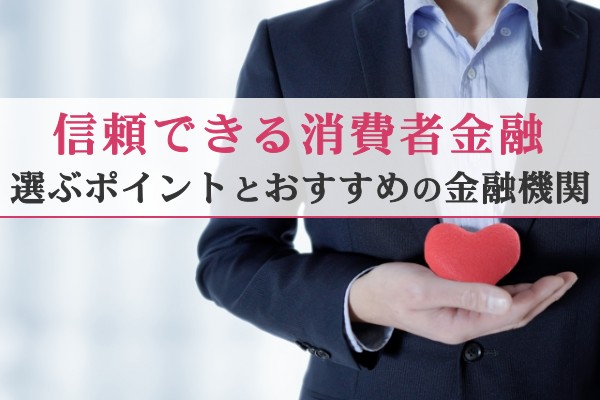 信頼できる消費者金融
選ぶポイントとおすすめの金融機関